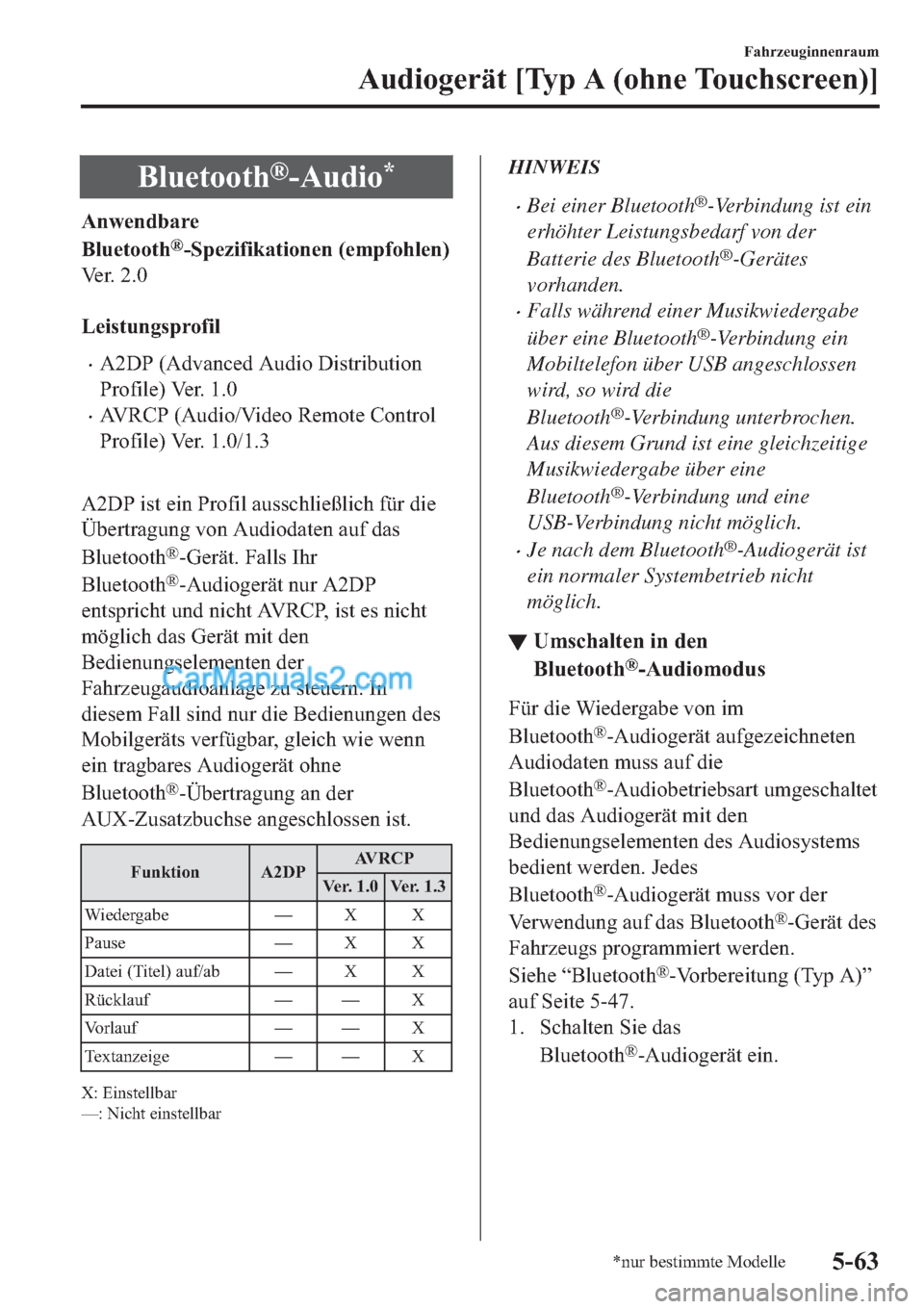 Fahrzeuginnenraum

Audiogerät [Typ A (ohne Touchscreen)]

Bluetooth®-Audio*

Anwendbare Bluetooth®-Spezifikationen (empfohlen)
Ver. 2.0

Leistungsprofil

· A2DP (Advanced Audio Distribution Profile) Ver. 1.0
· AVRCP (Audio/Video Remote Control Profile) Ver. 1.0/1.3

A2DP ist ein Profil ausschließlich für die Übertragung von Audiodaten auf das Bluetooth®-Gerät. Falls Ihr Bluetooth®-Audiogerät nur A2DP entspricht und nicht AVRCP, ist es nicht möglich das Gerät mit den Bedienungselementen der Fahrzeugaudioanlage zu steuern. In diesem Fall sind nur die Bedienungen des Mobilgeräts verfügbar, gleich wie wenn ein tragbares Audiogerät ohne Bluetooth®-Übertragung an der AUX-Zusatzbuchse angeschlossen ist.

CarManuals2.com

| Funktion | A2DP | AVRCP Ver. 1.0 | AVRCP Ver. 1.3 |
|---|---|---|---|
| Wiedergabe | — | X | X |
| Pause | — | X | X |
| Datei (Titel) auf/ab | — | X | X |
| Rücklauf | — | — | X |
| Vorlauf | — | — | X |
| Textanzeige | — | — | X |

X: Einstellbar
—: Nicht einstellbar

HINWEIS

· Bei einer Bluetooth®-Verbindung ist ein erhöhter Leistungsbedarf von der Batterie des Bluetooth®-Gerätes vorhanden.
· Falls während einer Musikwiedergabe über eine Bluetooth®-Verbindung ein Mobiltelefon über USB angeschlossen wird, so wird die Bluetooth®-Verbindung unterbrochen. Aus diesem Grund ist eine gleichzeitige Musikwiedergabe über eine Bluetooth®-Verbindung und eine USB-Verbindung nicht möglich.
· Je nach dem Bluetooth®-Audiogerät ist ein normaler Systembetrieb nicht möglich.

▼ Umschalten in den Bluetooth®-Audiomodus

Für die Wiedergabe von im Bluetooth®-Audiogerät aufgezeichneten Audiodaten muss auf die Bluetooth®-Audiobetriebsart umgeschaltet und das Audiogerät mit den Bedienungselementen des Audiosystems bedient werden. Jedes Bluetooth®-Audiogerät muss vor der Verwendung auf das Bluetooth®-Gerät des Fahrzeugs programmiert werden.
Siehe “Bluetooth®-Vorbereitung (Typ A)” auf Seite 5-47.

1. Schalten Sie das Bluetooth®-Audiogerät ein.

*nur bestimmte Modelle

5-63

carmanualsonline.info